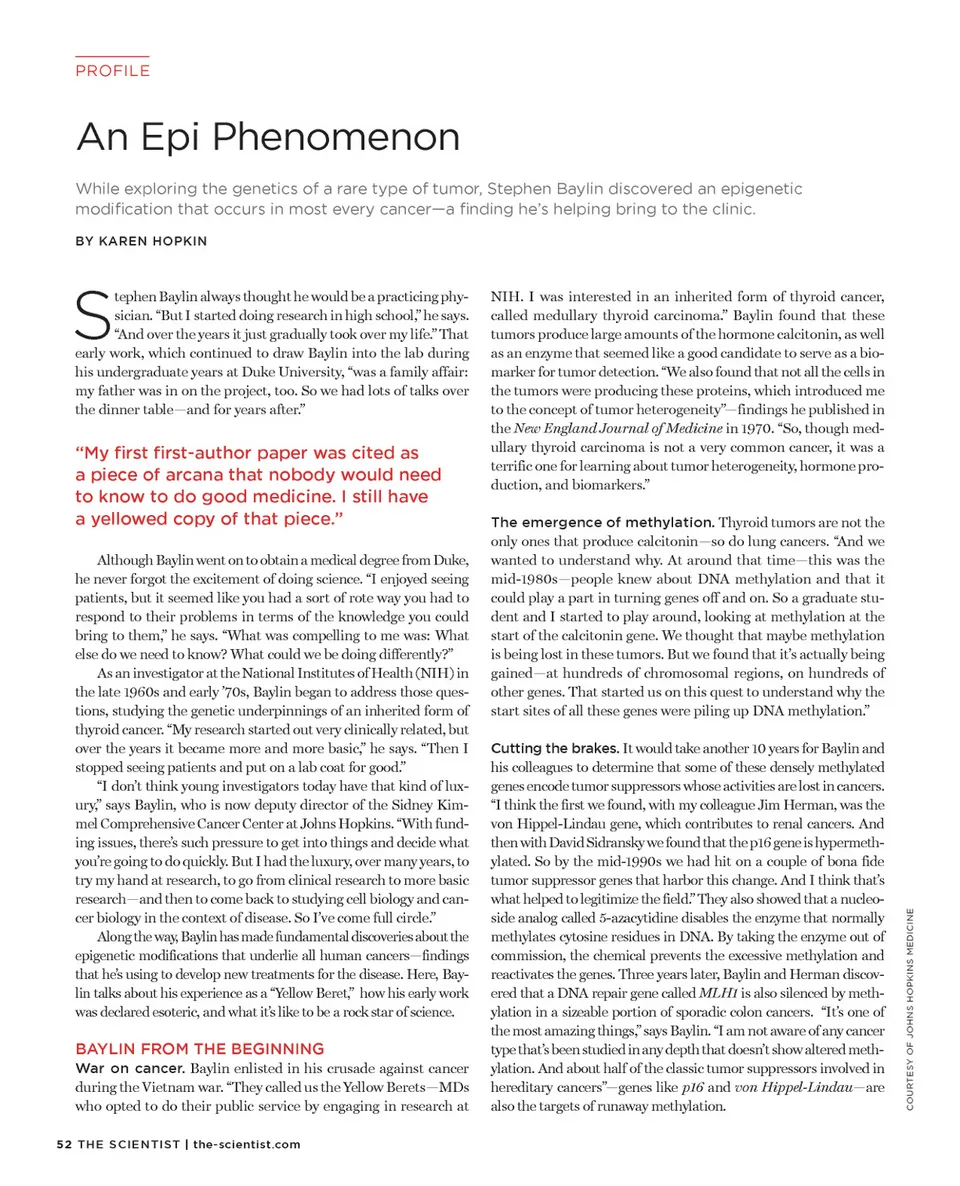 PROFILE

An Epi Phenomenon

While exploring the genetics of a rare type of tumor, Stephen Baylin discovered an epigenetic modification that occurs in most every cancer—a finding he's helping bring to the clinic.

BY KAREN HOPKIN

Stephen Baylin always thought he would be a practicing physician. "But I started doing research in high school," he says. "And over the years it just gradually took over my life." That early work, which continued to draw Baylin into the lab during his undergraduate years at Duke University, "was a family affair: my father was in on the project, too. So we had lots of talks over the dinner table—and for years after."

"My first first-author paper was cited as a piece of arcana that nobody would need to know to do good medicine. I still have a yellowed copy of that piece."

Although Baylin went on to obtain a medical degree from Duke, he never forgot the excitement of doing science. "I enjoyed seeing patients, but it seemed like you had a sort of rote way you had to respond to their problems in terms of the knowledge you could bring to them," he says. "What was compelling to me was: What else do we need to know? What could we be doing differently?"

As an investigator at the National Institutes of Health (NIH) in the late 1960s and early '70s, Baylin began to address those questions, studying the genetic underpinnings of an inherited form of thyroid cancer. "My research started out very clinically related, but over the years it became more and more basic," he says. "Then I stopped seeing patients and put on a lab coat for good."

"I don't think young investigators today have that kind of luxury," says Baylin, who is now deputy director of the Sidney Kimmel Comprehensive Cancer Center at Johns Hopkins. "With funding issues, there's such pressure to get into things and decide what you're going to do quickly. But I had the luxury, over many years, to try my hand at research, to go from clinical research to more basic research—and then to come back to studying cell biology and cancer biology in the context of disease. So I've come full circle."

Along the way, Baylin has made fundamental discoveries about the epigenetic modifications that underlie all human cancers—findings that he's using to develop new treatments for the disease. Here, Baylin talks about his experience as a "Yellow Beret," how his early work was declared esoteric, and what it's like to be a rock star of science.

BAYLIN FROM THE BEGINNING

War on cancer. Baylin enlisted in his crusade against cancer during the Vietnam war. "They called us the Yellow Berets—MDs who opted to do their public service by engaging in research at NIH. I was interested in an inherited form of thyroid cancer, called medullary thyroid carcinoma." Baylin found that these tumors produce large amounts of the hormone calcitonin, as well as an enzyme that seemed like a good candidate to serve as a biomarker for tumor detection. "We also found that not all the cells in the tumors were producing these proteins, which introduced me to the concept of tumor heterogeneity"—findings he published in the New England Journal of Medicine in 1970. "So, though medullary thyroid carcinoma is not a very common cancer, it was a terrific one for learning about tumor heterogeneity, hormone production, and biomarkers."

The emergence of methylation. Thyroid tumors are not the only ones that produce calcitonin—so do lung cancers. "And we wanted to understand why. At around that time—this was the mid-1980s—people knew about DNA methylation and that it could play a part in turning genes off and on. So a graduate student and I started to play around, looking at methylation at the start of the calcitonin gene. We thought that maybe methylation is being lost in these tumors. But we found that it's actually being gained—at hundreds of chromosomal regions, on hundreds of other genes. That started us on this quest to understand why the start sites of all these genes were piling up DNA methylation."

Cutting the brakes. It would take another 10 years for Baylin and his colleagues to determine that some of these densely methylated genes encode tumor suppressors whose activities are lost in cancers. "I think the first we found, with my colleague Jim Herman, was the von Hippel-Lindau gene, which contributes to renal cancers. And then with David Sidransky we found that the p16 gene is hypermethylated. So by the mid-1990s we had hit on a couple of bona fide tumor suppressor genes that harbor this change. And I think that's what helped to legitimize the field." They also showed that a nucleoside analog called 5-azacytidine disables the enzyme that normally methylates cytosine residues in DNA. By taking the enzyme out of commission, the chemical prevents the excessive methylation and reactivates the genes. Three years later, Baylin and Herman discovered that a DNA repair gene called MLH1 is also silenced by methylation in a sizeable portion of sporadic colon cancers. "It's one of the most amazing things," says Baylin. "I am not aware of any cancer type that's been studied in any depth that doesn't show altered methylation. And about half of the classic tumor suppressors involved in hereditary cancers"—genes like p16 and von Hippel-Lindau—are also the targets of runaway methylation.

COURTESY OF JOHNS HOPKINS MEDICINE

52 THE SCIENTIST | the-scientist.com